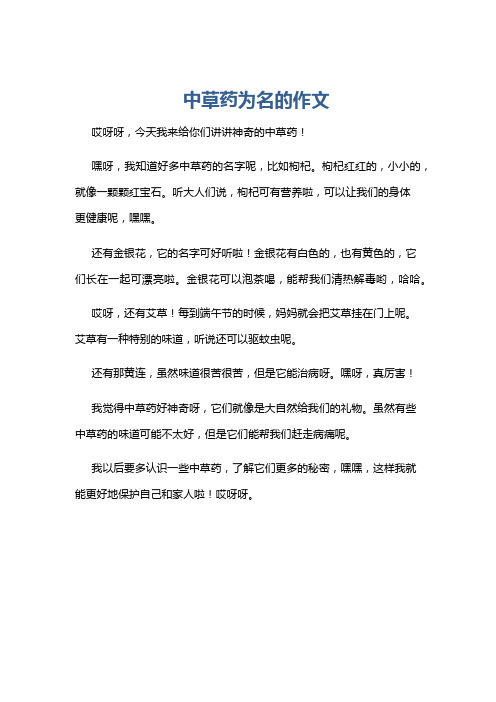 中草药为名的作文

哎呀呀，今天我来给你们讲讲神奇的中草药！

嘿呀，我知道好多中草药的名字呢，比如枸杞。枸杞红红的，小小的，就像一颗颗红宝石。听大人们说，枸杞可有营养啦，可以让我们的身体更健康呢，嘿嘿。

还有金银花，它的名字可好听啦！金银花有白色的，也有黄色的，它们长在一起可漂亮啦。金银花可以泡茶喝，能帮我们清热解毒哟，哈哈。

哎呀，还有艾草！每到端午节的时候，妈妈就会把艾草挂在门上呢。艾草有一种特别的味道，听说还可以驱蚊虫呢。

还有那黄连，虽然味道很苦很苦，但是它能治病呀。嘿呀，真厉害！

我觉得中草药好神奇呀，它们就像是大自然给我们的礼物。虽然有些中草药的味道可能不太好，但是它们能帮我们赶走病痛呢。

我以后要多认识一些中草药，了解它们更多的秘密，嘿嘿，这样我就能更好地保护自己和家人啦！哎呀呀。